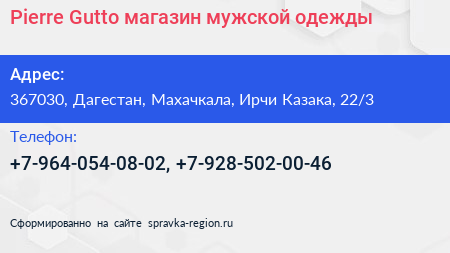 Pierre Gutto магазин мужской одежды

Адрес:
367030, Дагестан, Махачкала, Ирчи Казака, 22/3

Телефон:
+7-964-054-08-02, +7-928-502-00-46

Сформированно на сайте spravka-region.ru